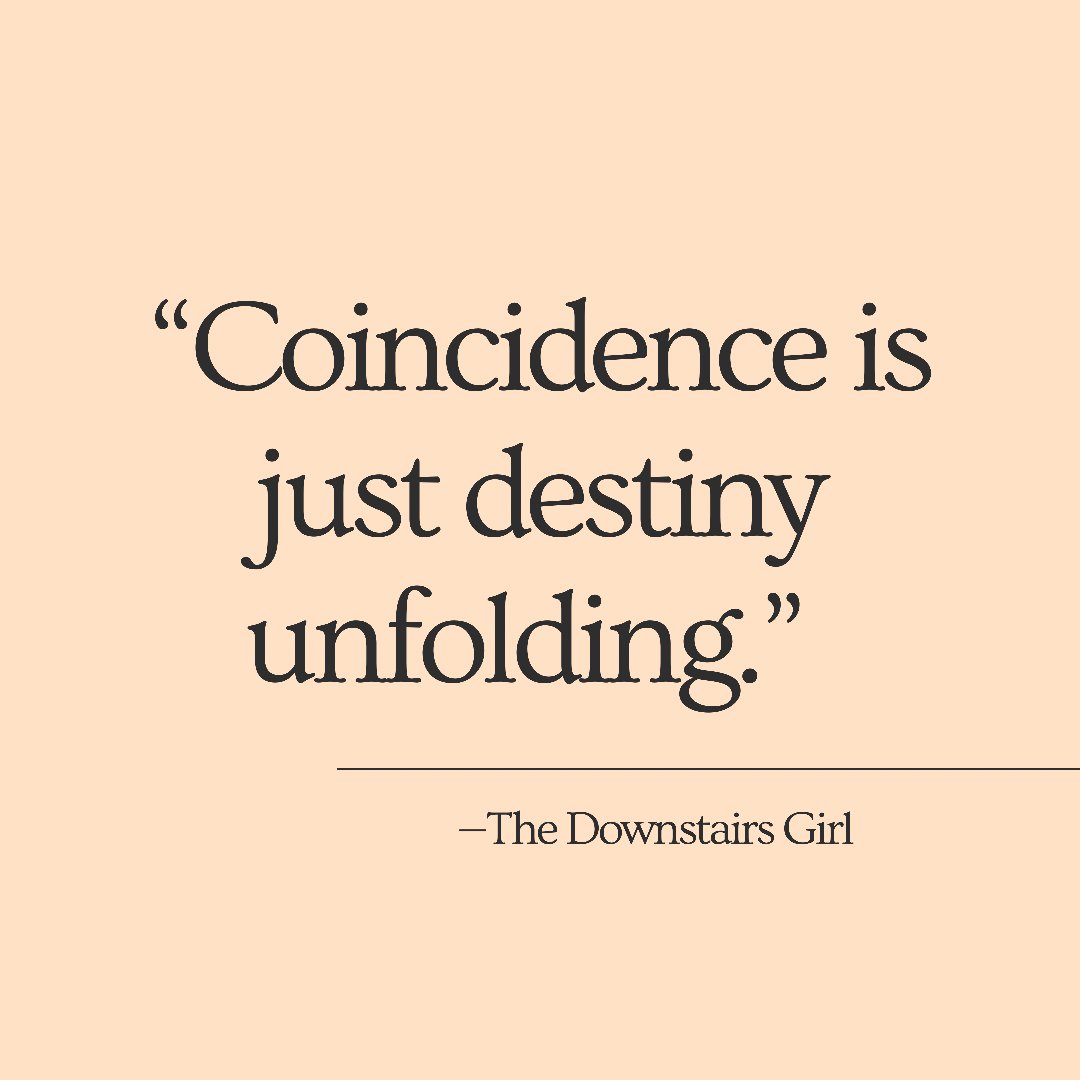 “Coincidence is just destiny unfolding.”

—The Downstairs Girl